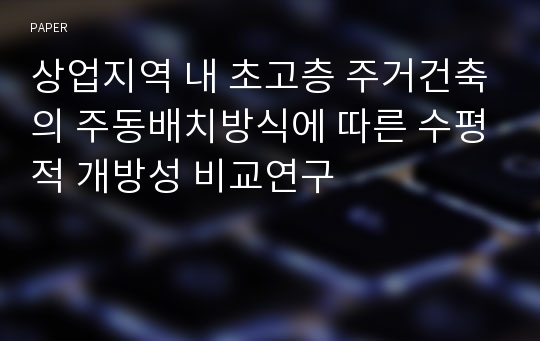 PAPER

상업지역 내 초고층 주거건축의 주동배치방식에 따른 수평적 개방성 비교연구